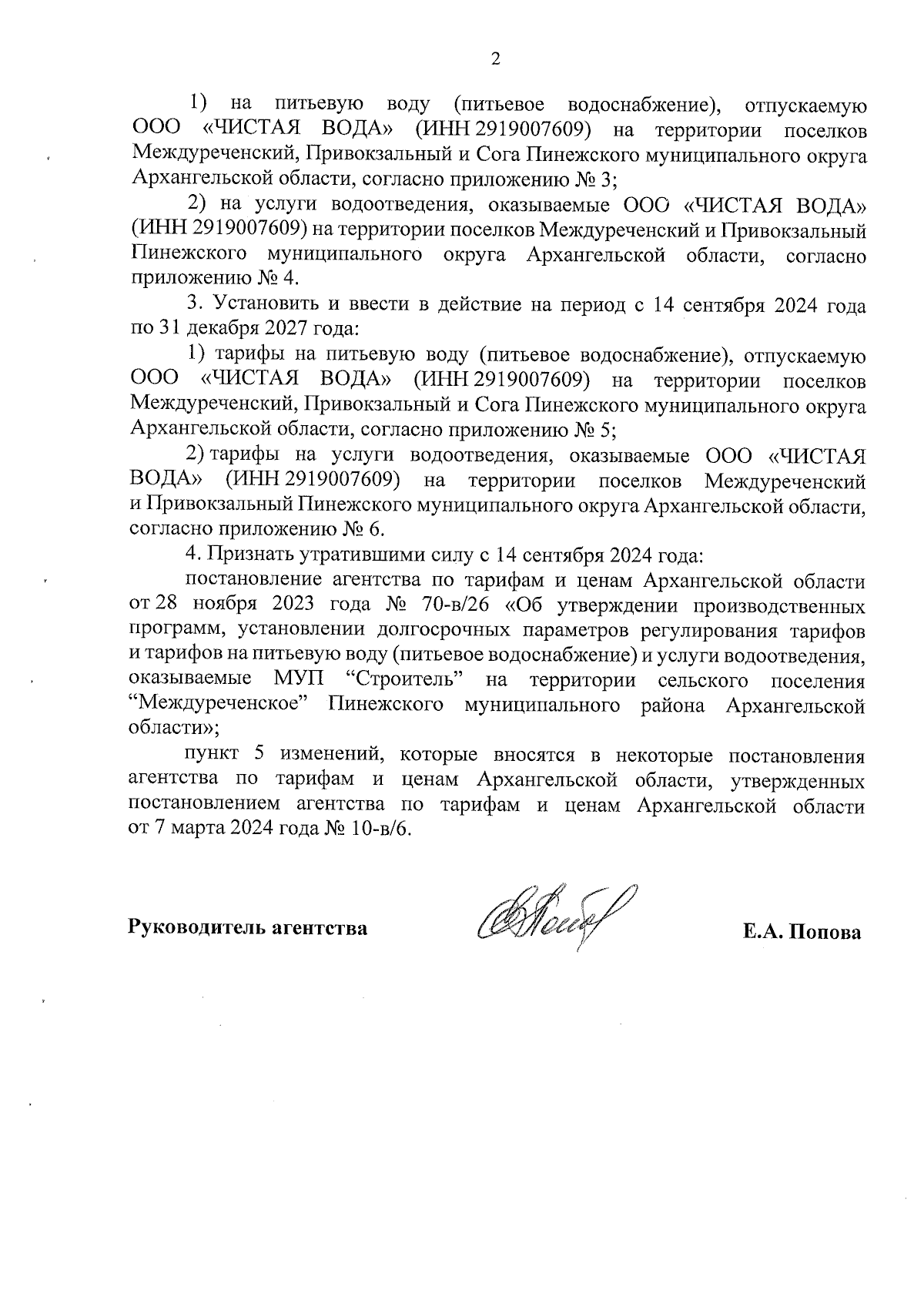 2

1) на питьевую воду (питьевое водоснабжение), отпускаемую ООО «ЧИСТАЯ ВОДА» (ИНН 2919007609) на территории поселков Междуреченский, Привокзальный и Сога Пинежского муниципального округа Архангельской области, согласно приложению № 3;

2) на услуги водоотведения, оказываемые ООО «ЧИСТАЯ ВОДА» (ИНН 2919007609) на территории поселков Междуреченский и Привокзальный Пинежского муниципального округа Архангельской области, согласно приложению № 4.

3. Установить и ввести в действие на период с 14 сентября 2024 года по 31 декабря 2027 года:

1) тарифы на питьевую воду (питьевое водоснабжение), отпускаемую ООО «ЧИСТАЯ ВОДА» (ИНН 2919007609) на территории поселков Междуреченский, Привокзальный и Сога Пинежского муниципального округа Архангельской области, согласно приложению № 5;

2) тарифы на услуги водоотведения, оказываемые ООО «ЧИСТАЯ ВОДА» (ИНН 2919007609) на территории поселков Междуреченский и Привокзальный Пинежского муниципального округа Архангельской области, согласно приложению № 6.

4. Признать утратившими силу с 14 сентября 2024 года:

постановление агентства по тарифам и ценам Архангельской области от 28 ноября 2023 года № 70-в/26 «Об утверждении производственных программ, установлении долгосрочных параметров регулирования тарифов и тарифов на питьевую воду (питьевое водоснабжение) и услуги водоотведения, оказываемые МУП “Строитель” на территории сельского поселения “Междуреченское” Пинежского муниципального района Архангельской области»;

пункт 5 изменений, которые вносятся в некоторые постановления агентства по тарифам и ценам Архангельской области, утвержденных постановлением агентства по тарифам и ценам Архангельской области от 7 марта 2024 года № 10-в/6.

Руководитель агентства Е.А. Попова